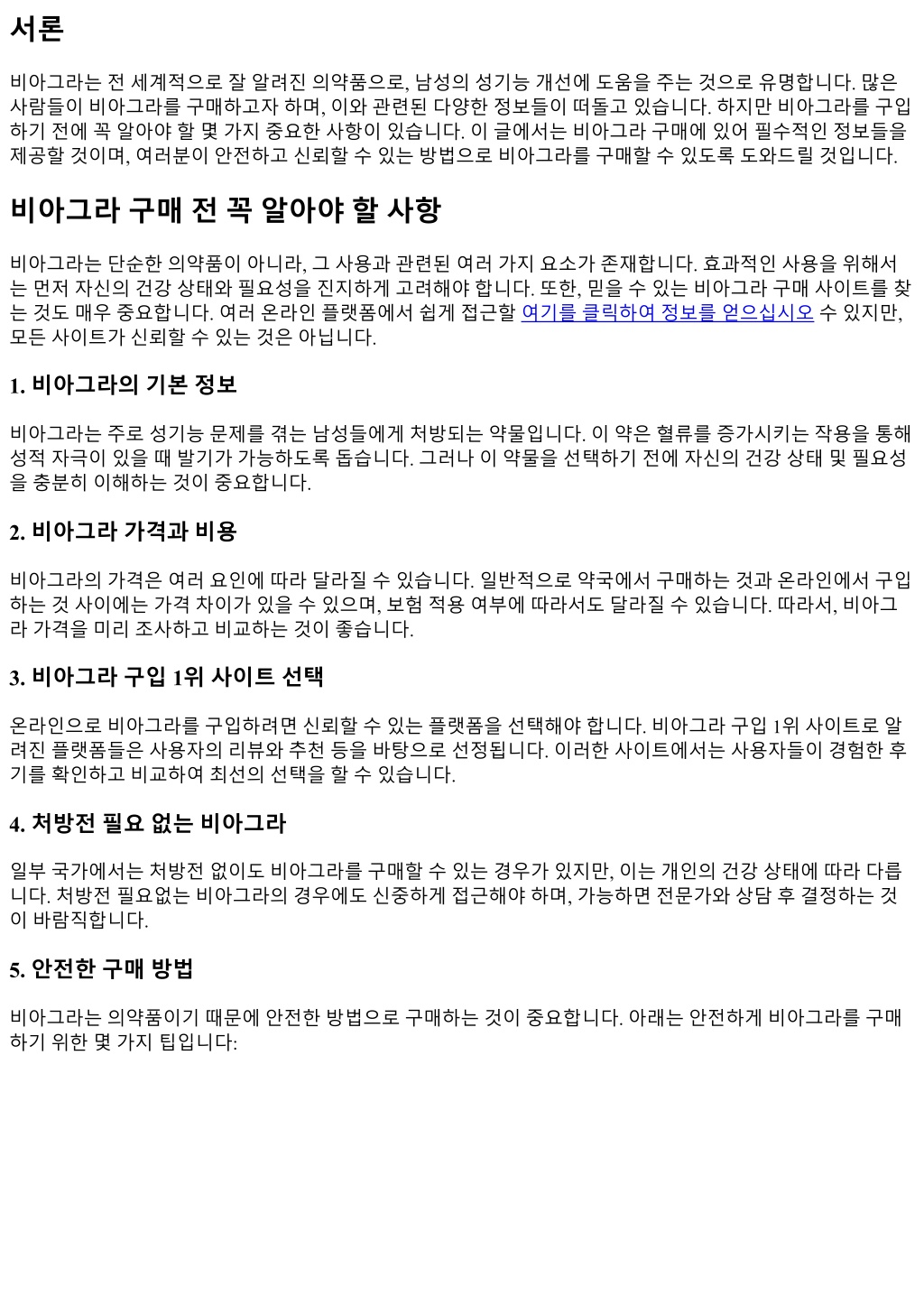 서론

비아그라는 전 세계적으로 잘 알려진 의약품으로, 남성의 성기능 개선에 도움을 주는 것으로 유명합니다. 많은 사람들이 비아그라를 구매하고자 하며, 이와 관련된 다양한 정보들이 떠돌고 있습니다. 하지만 비아그라를 구입하기 전에 꼭 알아야 할 몇 가지 중요한 사항이 있습니다. 이 글에서는 비아그라 구매에 있어 필수적인 정보들을 제공할 것이며, 여러분이 안전하고 신뢰할 수 있는 방법으로 비아그라를 구매할 수 있도록 도와드릴 것입니다.

비아그라 구매 전 꼭 알아야 할 사항

비아그라는 단순한 의약품이 아니라, 그 사용과 관련된 여러 가지 요소가 존재합니다. 효과적인 사용을 위해서는 먼저 자신의 건강 상태와 필요성을 진지하게 고려해야 합니다. 또한, 믿을 수 있는 비아그라 구매 사이트를 찾는 것도 매우 중요합니다. 여러 온라인 플랫폼에서 쉽게 접근할 여기를 클릭하여 정보를 얻으십시오 수 있지만, 모든 사이트가 신뢰할 수 있는 것은 아닙니다.

1. 비아그라의 기본 정보

비아그라는 주로 성기능 문제를 겪는 남성들에게 처방되는 약물입니다. 이 약은 혈류를 증가시키는 작용을 통해 성적 자극이 있을 때 발기가 가능하도록 돕습니다. 그러나 이 약물을 선택하기 전에 자신의 건강 상태 및 필요성을 충분히 이해하는 것이 중요합니다.

2. 비아그라 가격과 비용

비아그라의 가격은 여러 요인에 따라 달라질 수 있습니다. 일반적으로 약국에서 구매하는 것과 온라인에서 구입하는 것 사이에는 가격 차이가 있을 수 있으며, 보험 적용 여부에 따라서도 달라질 수 있습니다. 따라서, 비아그라 가격을 미리 조사하고 비교하는 것이 좋습니다.

3. 비아그라 구입 1위 사이트 선택

온라인으로 비아그라를 구입하려면 신뢰할 수 있는 플랫폼을 선택해야 합니다. 비아그라 구입 1위 사이트로 알려진 플랫폼들은 사용자의 리뷰와 추천 등을 바탕으로 선정됩니다. 이러한 사이트에서는 사용자들이 경험한 후기를 확인하고 비교하여 최선의 선택을 할 수 있습니다.

4. 처방전 필요 없는 비아그라

일부 국가에서는 처방전 없이도 비아그라를 구매할 수 있는 경우가 있지만, 이는 개인의 건강 상태에 따라 다릅니다. 처방전 필요없는 비아그라의 경우에도 신중하게 접근해야 하며, 가능하면 전문가와 상담 후 결정하는 것이 바람직합니다.

5. 안전한 구매 방법

비아그라는 의약품이기 때문에 안전한 방법으로 구매하는 것이 중요합니다. 아래는 안전하게 비아그라를 구매하기 위한 몇 가지 팁입니다: